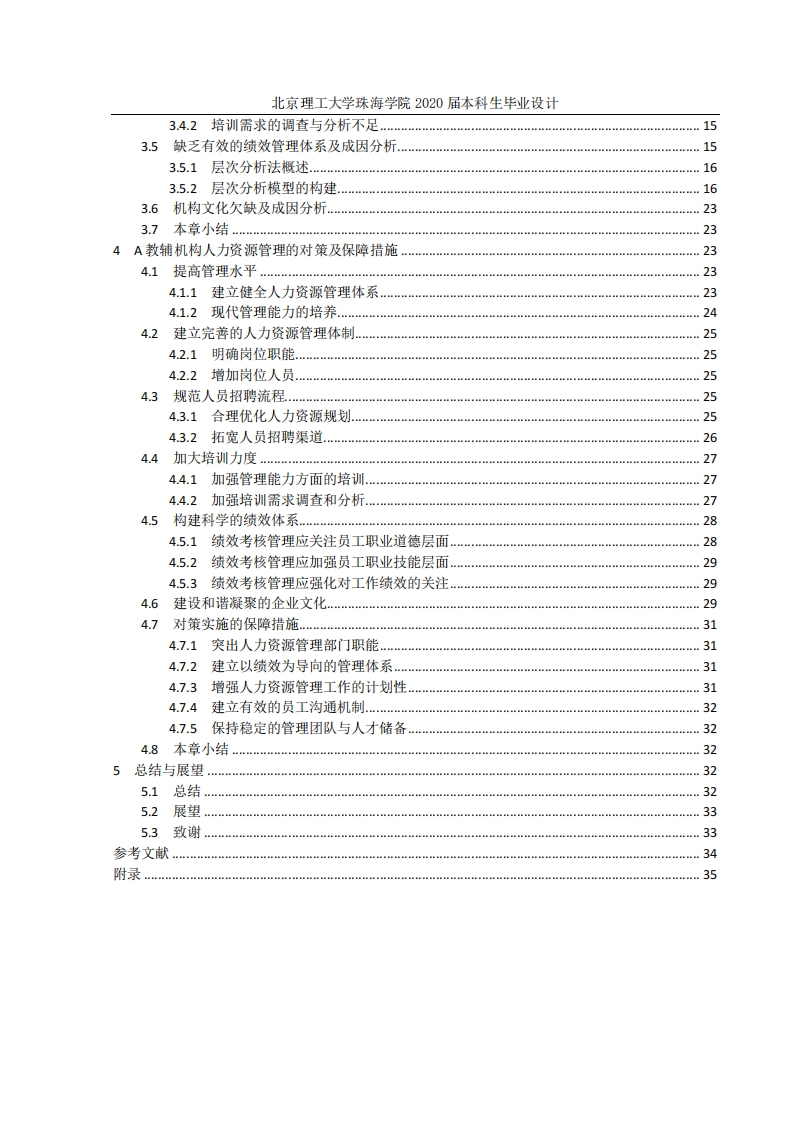 北京理工大学珠海学院 2020 届本科生毕业设计

3.4.2 培训需求的调查与分析不足 ........ 15
3.5 缺乏有效的绩效管理体系及成因分析 ........ 15
3.5.1 层次分析法概述 ........ 16
3.5.2 层次分析模型的构建 ........ 16
3.6 机构文化欠缺及成因分析 ........ 23
3.7 本章小结 ........ 23
4 A 教辅机构人力资源管理的对策及保障措施 ........ 23
4.1 提高管理水平 ........ 23
4.1.1 建立健全人力资源管理体系 ........ 23
4.1.2 现代管理能力的培养 ........ 24
4.2 建立完善的人力资源管理体制 ........ 25
4.2.1 明确岗位职能 ........ 25
4.2.2 增加岗位人员 ........ 25
4.3 规范人员招聘流程 ........ 25
4.3.1 合理优化人力资源规划 ........ 25
4.3.2 拓宽人员招聘渠道 ........ 26
4.4 加大培训力度 ........ 27
4.4.1 加强管理能力方面的培训 ........ 27
4.4.2 加强培训需求调查和分析 ........ 27
4.5 构建科学的绩效体系 ........ 28
4.5.1 绩效考核管理应关注员工职业道德层面 ........ 28
4.5.2 绩效考核管理应加强员工职业技能层面 ........ 29
4.5.3 绩效考核管理应强化对工作绩效的关注 ........ 29
4.6 建设和谐凝聚的企业文化 ........ 29
4.7 对策实施的保障措施 ........ 31
4.7.1 突出人力资源管理部门职能 ........ 31
4.7.2 建立以绩效为导向的管理体系 ........ 31
4.7.3 增强人力资源管理工作的计划性 ........ 31
4.7.4 建立有效的员工沟通机制 ........ 32
4.7.5 保持稳定的管理团队与人才储备 ........ 32
4.8 本章小结 ........ 32
5 总结与展望 ........ 32
5.1 总结 ........ 32
5.2 展望 ........ 33
5.3 致谢 ........ 33
参考文献 ........ 34
附录 ........ 35